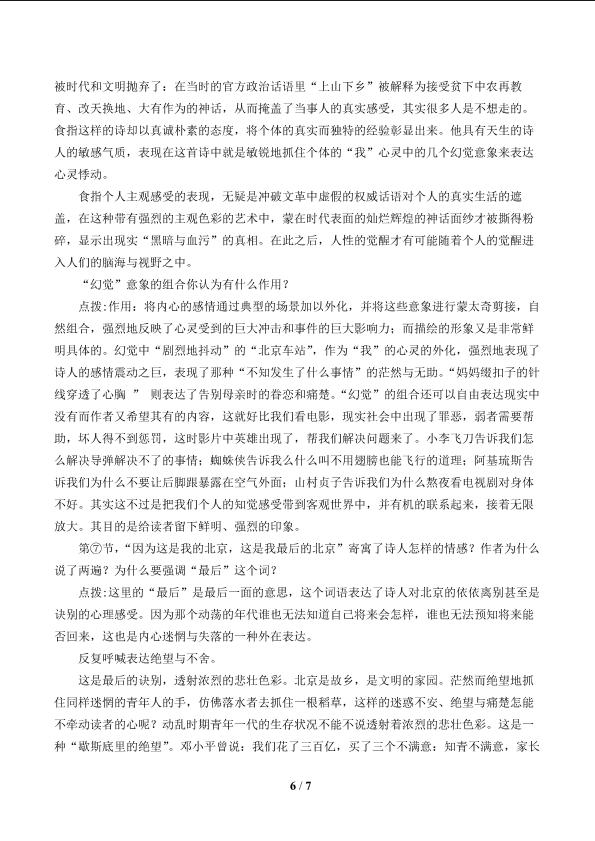 被时代和文明抛弃了：在当时的官方政治话语里“上山下乡”被解释为接受贫下中农再教育、改天换地、大有作为的神话，从而掩盖了当事人的真实感受，其实很多人是不想走的。食指这样的诗却以真诚朴素的态度，将个体的真实而独特的经验彰显出来。他具有天生的诗人的敏感气质，表现在这首诗中就是敏锐地抓住个体的“我”心灵中的几个幻觉意象来表达心灵悸动。

食指个人主观感受的表现，无疑是冲破文革中虚假的权威话语对个人的真实生活的遮盖，在这种带有强烈的主观色彩的艺术中，蒙在时代表面的灿烂辉煌的神话面纱才被撕得粉碎，显示出现实“黑暗与血污”的真相。在此之后，人性的觉醒才有可能随着个人的觉醒进入人们的脑海与视野之中。

“幻觉”意象的组合你认为有什么作用？

点拨：作用：将内心的感情通过典型的场景加以外化，并将这些意象进行蒙太奇剪接，自然组合，强烈地反映了心灵受到的巨大冲击和事件的巨大影响力；而描绘的形象又是非常鲜明具体的。幻觉中“剧烈地抖动”的“北京车站”，作为“我”的心灵的外化，强烈地表现了诗人的感情震动之巨，表现了那种“不知发生了什么事情”的茫然与无助。“妈妈缀扣子的针线穿透了心胸 ” 则表达了告别母亲时的眷恋和痛楚。“幻觉”的组合还可以自由表达现实中没有而作者又希望其有的内容，这就好比我们看电影，现实社会中出现了罪恶，弱者需要帮助，坏人得不到惩罚，这时影片中英雄出现了，帮我们解决问题来了。小李飞刀告诉我们怎么解决导弹解决不了的事情；蜘蛛侠告诉我么什么叫不用翅膀也能飞行的道理；阿基琉斯告诉我们为什么不要让后脚跟暴露在空气外面；山村贞子告诉我们为什么熬夜看电视剧对身体不好。其实这不过是把我们个人的知觉感受带到客观世界中，并有机的联系起来，接着无限放大。其目的是给读者留下鲜明、强烈的印象。

第⑦节，“因为这是我的北京，这是我最后的北京”寄寓了诗人怎样的情感？作者为什么说了两遍？为什么要强调“最后”这个词？

点拨：这里的“最后”是最后一面的意思，这个词语表达了诗人对北京的依依离别甚至是诀别的心理感受。因为那个动荡的年代谁也无法知道自己将来会怎样，谁也无法预知将来能否回来，这也是内心迷惘与失落的一种外在表达。

反复呼喊表达绝望与不舍。

这是最后的诀别，透射浓烈的悲壮色彩。北京是故乡，是文明的家园。茫然而绝望地抓住同样迷惘的青年人的手，仿佛落水者去抓住一根稻草，这样的迷惑不安、绝望与痛楚怎能不牵动读者的心呢？动乱时期青年一代的生存状况不能不说透射着浓烈的悲壮色彩。这是一种“歇斯底里的绝望”。邓小平曾说：我们花了三百亿，买了三个不满意：知青不满意，家长

6 / 7